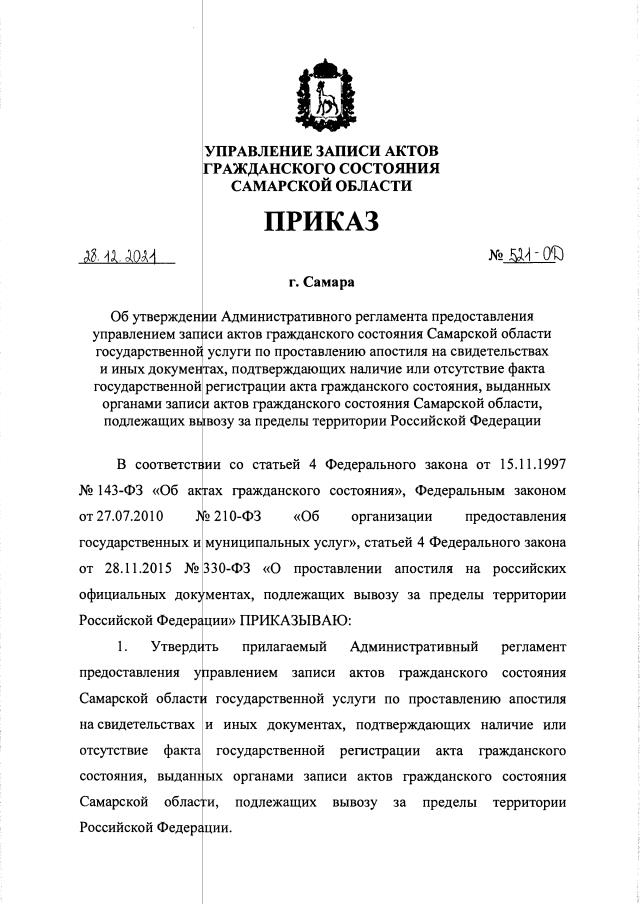 УПРАВЛЕНИЕ ЗАПИСИ АКТОВ
ГРАЖДАНСКОГО СОСТОЯНИЯ
САМАРСКОЙ ОБЛАСТИ

ПРИКАЗ

28.12.2021

№ 521-ОД

г. Самара

Об утверждении Административного регламента предоставления управлением записи актов гражданского состояния Самарской области государственной услуги по проставлению апостиля на свидетельствах и иных документах, подтверждающих наличие или отсутствие факта государственной регистрации акта гражданского состояния, выданных органами записи актов гражданского состояния Самарской области, подлежащих вывозу за пределы территории Российской Федерации

В соответствии со статьей 4 Федерального закона от 15.11.1997 № 143-ФЗ «Об актах гражданского состояния», Федеральным законом от 27.07.2010 № 210-ФЗ «Об организации предоставления государственных и муниципальных услуг», статьей 4 Федерального закона от 28.11.2015 № 330-ФЗ «О проставлении апостиля на российских официальных документах, подлежащих вывозу за пределы территории Российской Федерации» ПРИКАЗЫВАЮ:

1. Утвердить прилагаемый Административный регламент предоставления управлением записи актов гражданского состояния Самарской области государственной услуги по проставлению апостиля на свидетельствах и иных документах, подтверждающих наличие или отсутствие факта государственной регистрации акта гражданского состояния, выданных органами записи актов гражданского состояния Самарской области, подлежащих вывозу за пределы территории Российской Федерации.